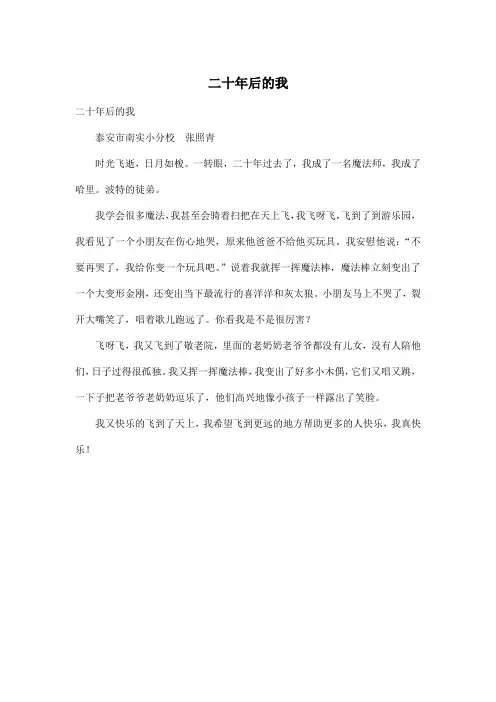 二十年后的我

二十年后的我

泰安市南实小分校　张照青

时光飞逝，日月如梭。一转眼，二十年过去了，我成了一名魔法师，我成了哈里。波特的徒弟。

我学会很多魔法，我甚至会骑着扫把在天上飞，我飞呀飞，飞到了到游乐园，我看见了一个小朋友在伤心地哭，原来他爸爸不给他买玩具。我安慰他说：“不要再哭了，我给你变一个玩具吧。”说着我就挥一挥魔法棒，魔法棒立刻变出了一个大变形金刚，还变出当下最流行的喜洋洋和灰太狼，小朋友马上不哭了，裂开大嘴笑了，唱着歌儿跑远了。你看我是不是很厉害？

飞呀飞，我又飞到了敬老院，里面的老奶奶老爷爷都没有儿女，没有人陪他们，日子过得很孤独。我又挥一挥魔法棒，我变出了好多小木偶，它们又唱又跳，一下子把老爷爷老奶奶逗乐了，他们高兴地像小孩子一样露出了笑脸。

我又快乐的飞到了天上，我希望飞到更远的地方帮助更多的人快乐，我真快乐！